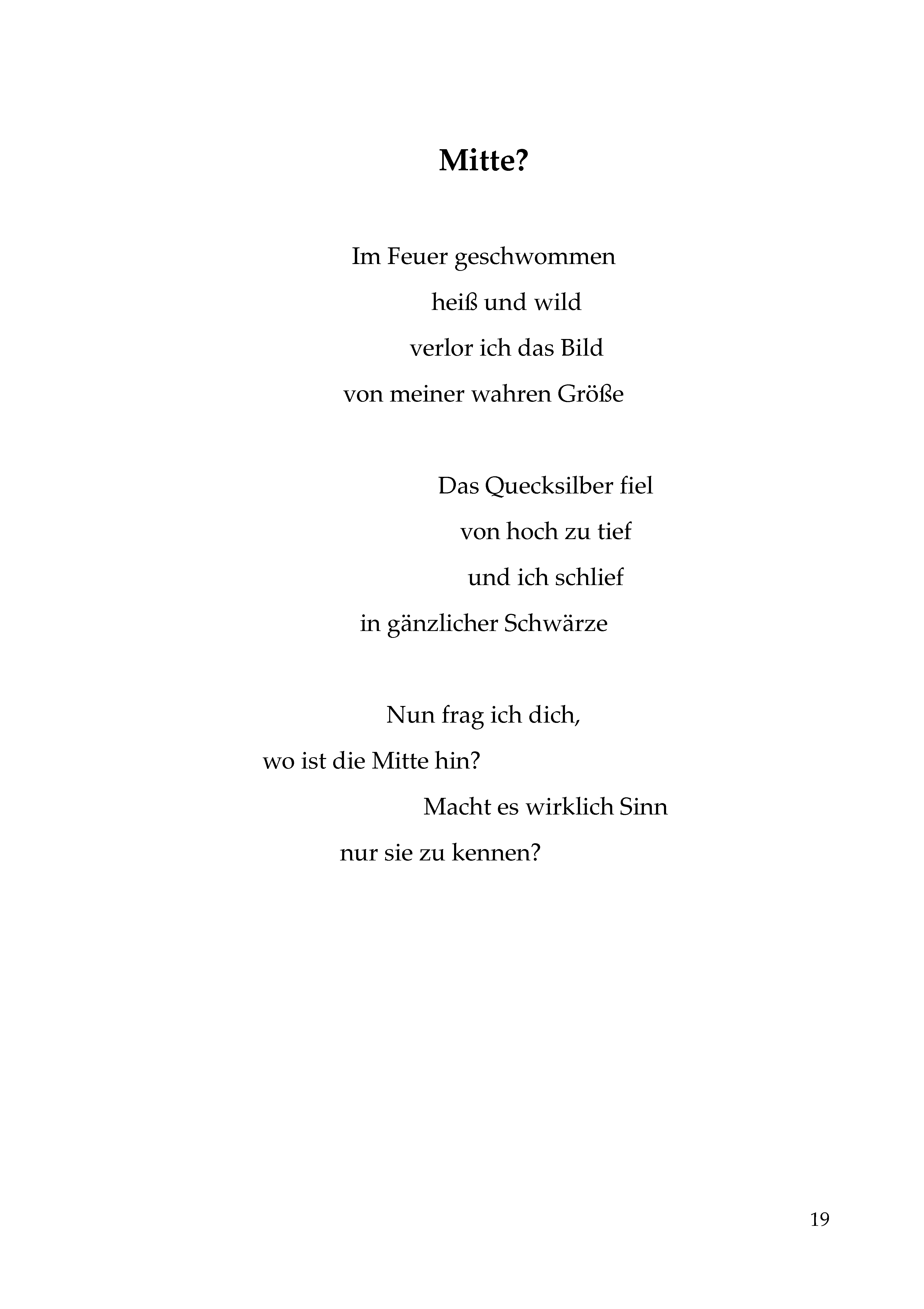 Mitte?

Im Feuer geschwommen
heiß und wild
verlor ich das Bild
von meiner wahren Größe

Das Quecksilber fiel
von hoch zu tief
und ich schlief
in gänzlicher Schwärze

Nun frag ich dich,
wo ist die Mitte hin?
Macht es wirklich Sinn
nur sie zu kennen?

19